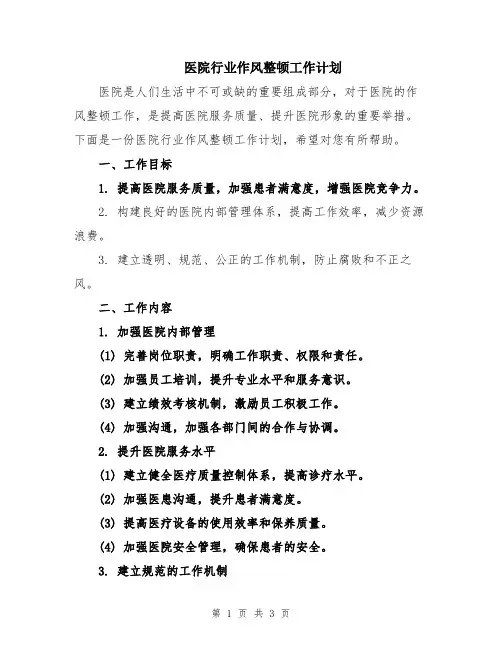 医院行业作风整顿工作计划

医院是人们生活中不可或缺的重要组成部分，对于医院的作风整顿工作，是提高医院服务质量、提升医院形象的重要举措。下面是一份医院行业作风整顿工作计划，希望对您有所帮助。

一、工作目标

1. 提高医院服务质量，加强患者满意度，增强医院竞争力。

2. 构建良好的医院内部管理体系，提高工作效率，减少资源浪费。

3. 建立透明、规范、公正的工作机制，防止腐败和不正之风。

二、工作内容

1. 加强医院内部管理

(1) 完善岗位职责，明确工作职责、权限和责任。

(2) 加强员工培训，提升专业水平和服务意识。

(3) 建立绩效考核机制，激励员工积极工作。

(4) 加强沟通，加强各部门间的合作与协调。

2. 提升医院服务水平

(1) 建立健全医疗质量控制体系，提高诊疗水平。

(2) 加强医患沟通，提升患者满意度。

(3) 提高医疗设备的使用效率和保养质量。

(4) 加强医院安全管理，确保患者的安全。

3. 建立规范的工作机制

第 1 页 共 3 页